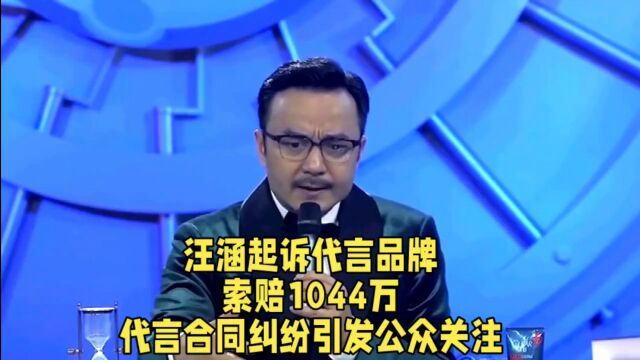 汪涵起诉代言品牌
索赔1044万
代言合同纠纷引发公众关注